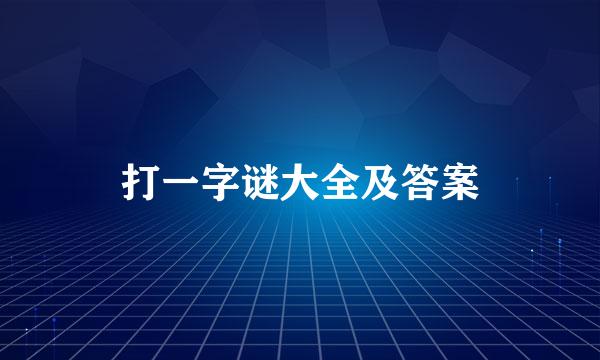 打一字谜大全及答案